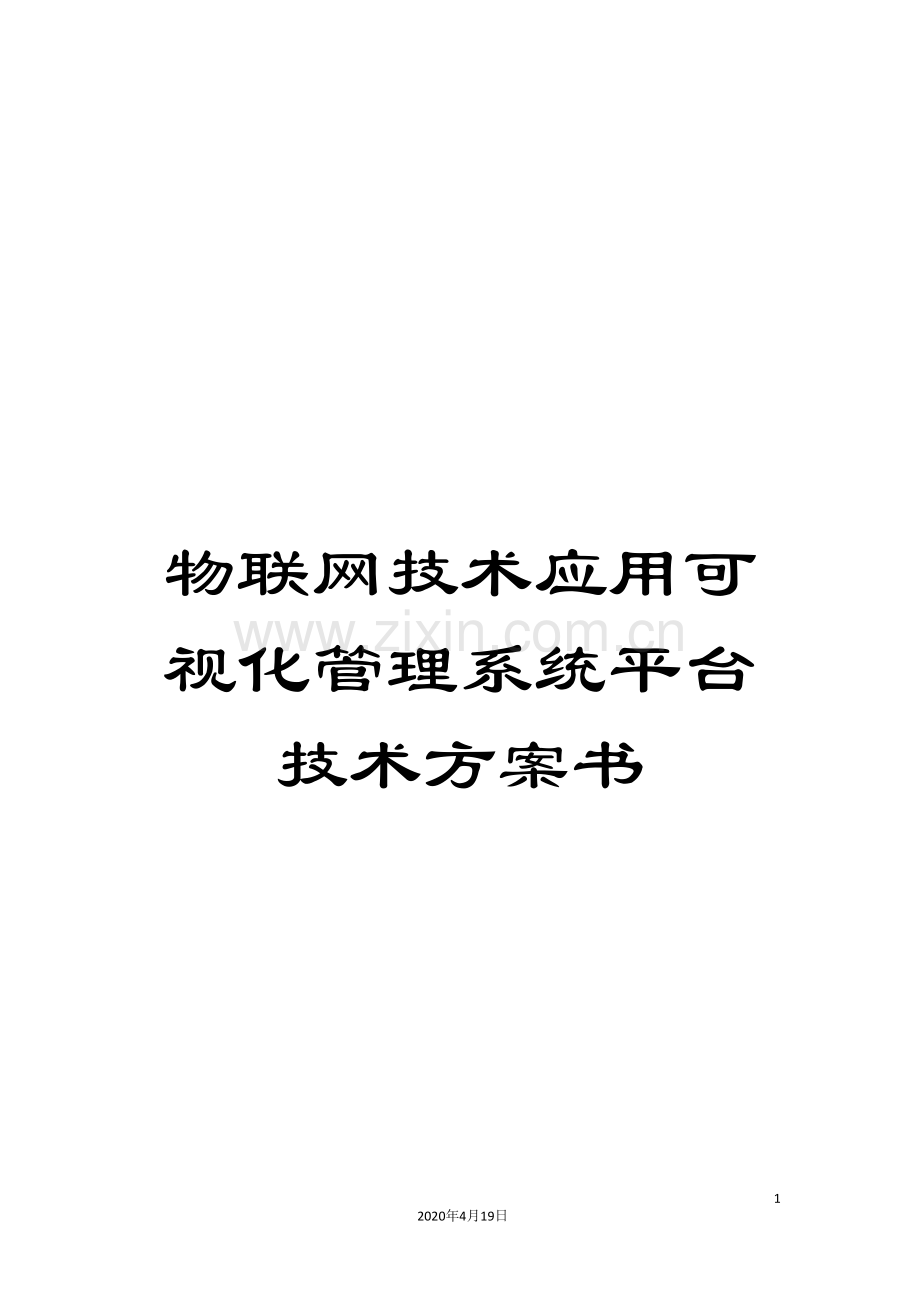 物联网技术应用可视化管理系统平台技术方案书

www.zixin.com.cn

1

2020年4月19日